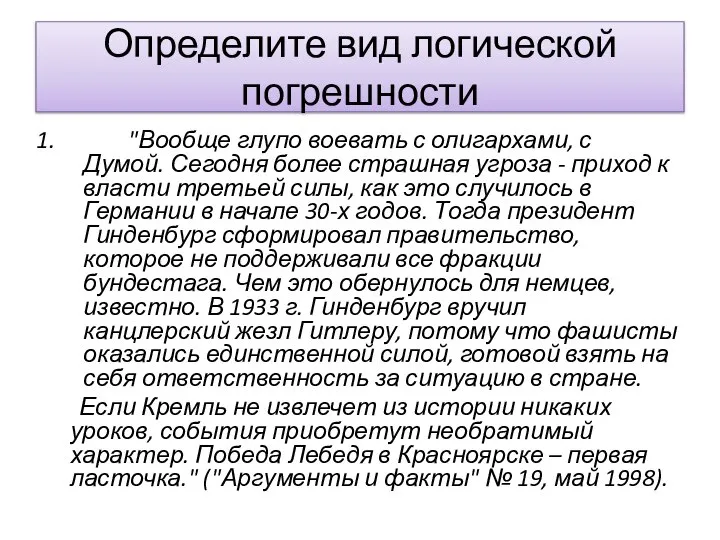 Определите вид логической погрешности

1. "Вообще глупо воевать с олигархами, с Думой. Сегодня более страшная угроза - приход к власти третьей силы, как это случилось в Германии в начале 30-х годов. Тогда президент Гинденбург сформировал правительство, которое не поддерживали все фракции бундестага. Чем это обернулось для немцев, известно. В 1933 г. Гинденбург вручил канцлерский жезл Гитлеру, потому что фашисты оказались единственной силой, готовой взять на себя ответственность за ситуацию в стране.

Если Кремль не извлечет из истории никаких уроков, события приобретут необратимый характер. Победа Лебедя в Красноярске – первая ласточка." ("Аргументы и факты" № 19, май 1998).